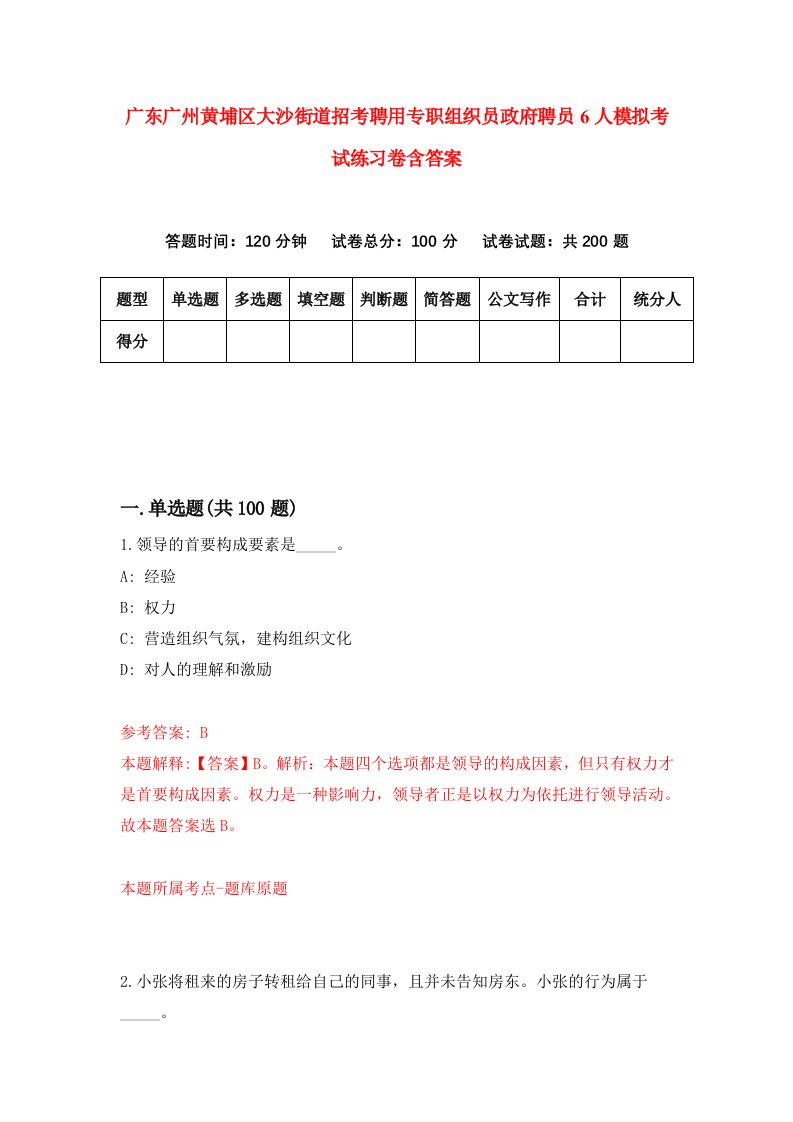 广东广州黄埔区大沙街道招考聘用专职组织员政府聘员6人模拟考试练习卷含答案

答题时间：120分钟　试卷总分：100分　试卷试题：共200题

| 题型 | 单选题 | 多选题 | 填空题 | 判断题 | 简答题 | 公文写作 | 合计 | 统分人 |
|---|---|---|---|---|---|---|---|---|
| 得分 | | | | | | | | |

一.单选题(共100题)

1.领导的首要构成要素是_____。

A: 经验

B: 权力

C: 营造组织气氛，建构组织文化

D: 对人的理解和激励

参考答案: B

本题解释:【答案】B。解析：本题四个选项都是领导的构成因素，但只有权力才是首要构成因素。权力是一种影响力，领导者正是以权力为依托进行领导活动。故本题答案选B。

本题所属考点-题库原题

2.小张将租来的房子转租给自己的同事，且并未告知房东。小张的行为属于_____。